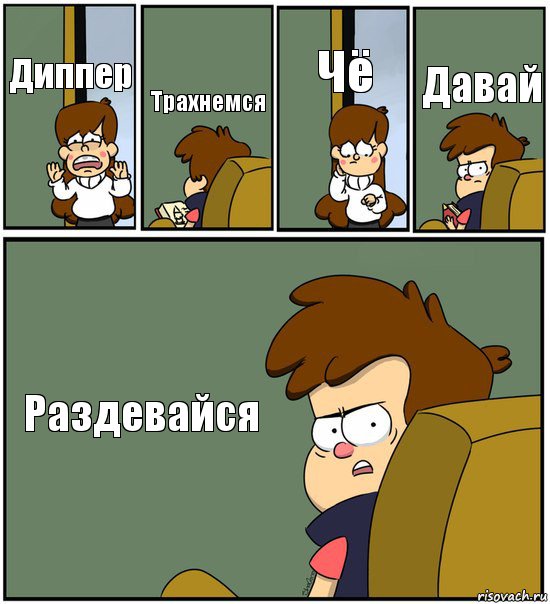 Диппер

Трахнемся

Чё

Давай

Раздевайся

risovach.ru